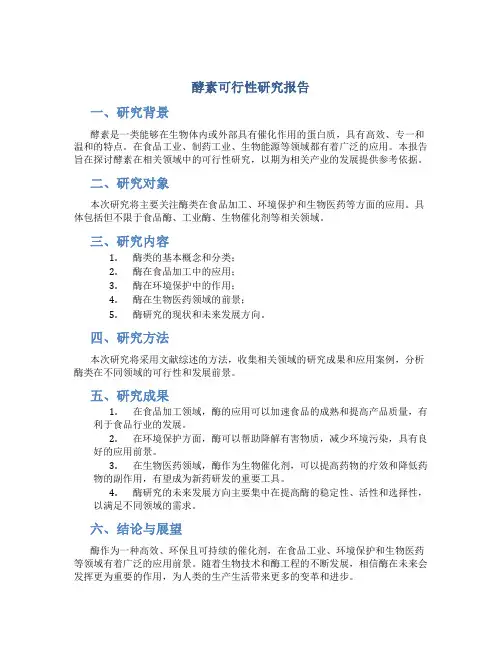 酵素可行性研究报告

一、研究背景

酵素是一类能够在生物体内或外部具有催化作用的蛋白质，具有高效、专一和温和的特点。在食品工业、制药工业、生物能源等领域都有着广泛的应用。本报告旨在探讨酵素在相关领域中的可行性研究，以期为相关产业的发展提供参考依据。

二、研究对象

本次研究将主要关注酶类在食品加工、环境保护和生物医药等方面的应用。具体包括但不限于食品酶、工业酶、生物催化剂等相关领域。

三、研究内容

1. 酶类的基本概念和分类；
2. 酶在食品加工中的应用；
3. 酶在环境保护中的作用；
4. 酶在生物医药领域的前景；
5. 酶研究的现状和未来发展方向。

四、研究方法

本次研究将采用文献综述的方法，收集相关领域的研究成果和应用案例，分析酶类在不同领域的可行性和发展前景。

五、研究成果

1. 在食品加工领域，酶的应用可以加速食品的成熟和提高产品质量，有利于食品行业的发展。
2. 在环境保护方面，酶可以帮助降解有害物质，减少环境污染，具有良好的应用前景。
3. 在生物医药领域，酶作为生物催化剂，可以提高药物的疗效和降低药物的副作用，有望成为新药研发的重要工具。
4. 酶研究的未来发展方向主要集中在提高酶的稳定性、活性和选择性，以满足不同领域的需求。

六、结论与展望

酶作为一种高效、环保且可持续的催化剂，在食品工业、环境保护和生物医药等领域有着广泛的应用前景。随着生物技术和酶工程的不断发展，相信酶在未来会发挥更为重要的作用，为人类的生产生活带来更多的变革和进步。